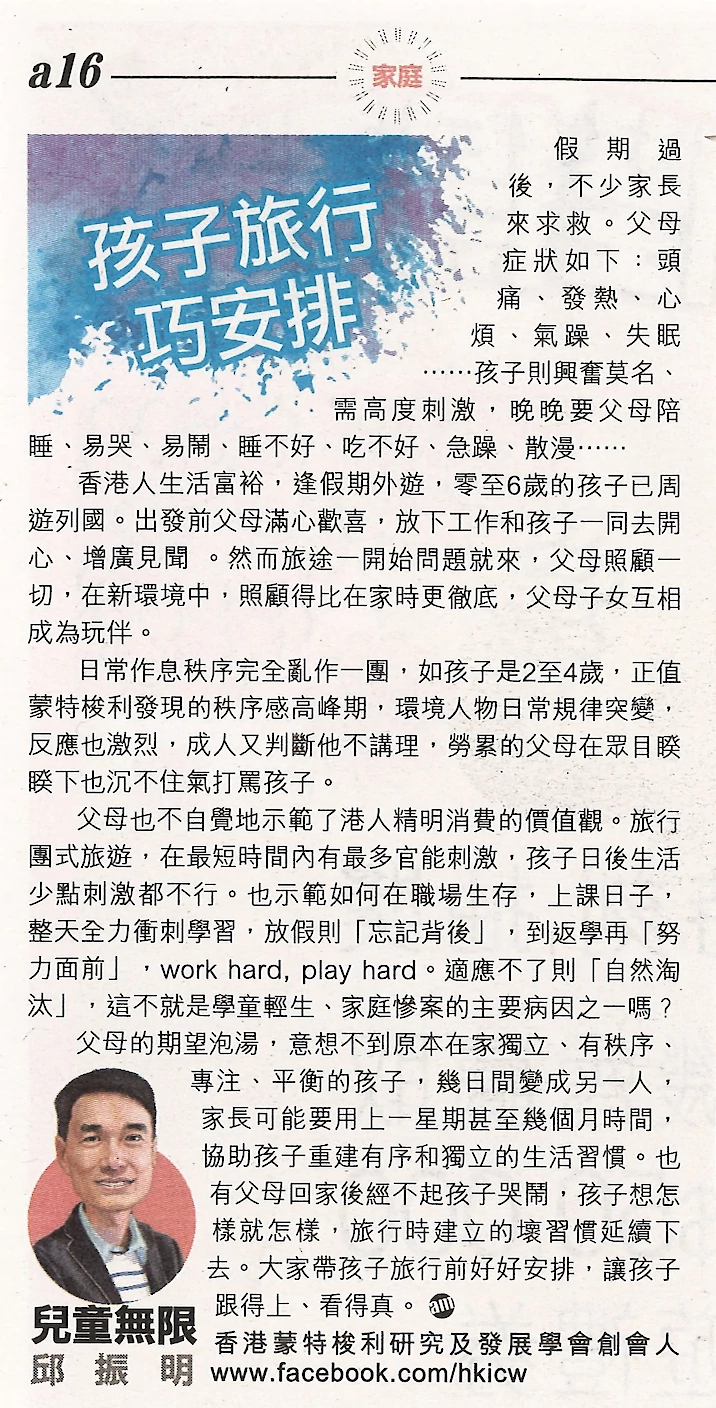 a16

家庭

孩子旅行巧安排

假期過後，不少家長來求救。父母症狀如下：頭痛、發熱、心煩、氣躁、失眠……孩子則興奮莫名、需高度刺激，晚晚要父母陪睡、易哭、易鬧、睡不好、吃不好、急躁、散漫……

香港人生活富裕，逢假期外遊，零至6歲的孩子已周遊列國。出發前父母滿心歡喜，放下工作和孩子一同去開心、增廣見聞 。然而旅途一開始問題就來，父母照顧一切，在新環境中，照顧得比在家時更徹底，父母子女互相成為玩伴。

日常作息秩序完全亂作一團，如孩子是2至4歲，正值蒙特梭利發現的秩序感高峰期，環境人物日常規律突變，反應也激烈，成人又判斷他不講理，勞累的父母在眾目睽睽下也沉不住氣打罵孩子。

父母也不自覺地示範了港人精明消費的價值觀。旅行團式旅遊，在最短時間內有最多官能刺激，孩子日後生活少點刺激都不行。也示範如何在職場生存，上課日子，整天全力衝刺學習，放假則「忘記背後」，到返學再「努力面前」，work hard, play hard。適應不了則「自然淘汰」，這不就是學童輕生、家庭慘案的主要病因之一嗎？

父母的期望泡湯，意想不到原本在家獨立、有秩序、專注、平衡的孩子，幾日間變成另一人，家長可能要用上一星期甚至幾個月時間，協助孩子重建有序和獨立的生活習慣。也有父母回家後經不起孩子哭鬧，孩子想怎樣就怎樣，旅行時建立的壞習慣延續下去。大家帶孩子旅行前好好安排，讓孩子跟得上、看得真。

兒童無限
邱振明
香港蒙特梭利研究及發展學會創會人
www.facebook.com/hkicw